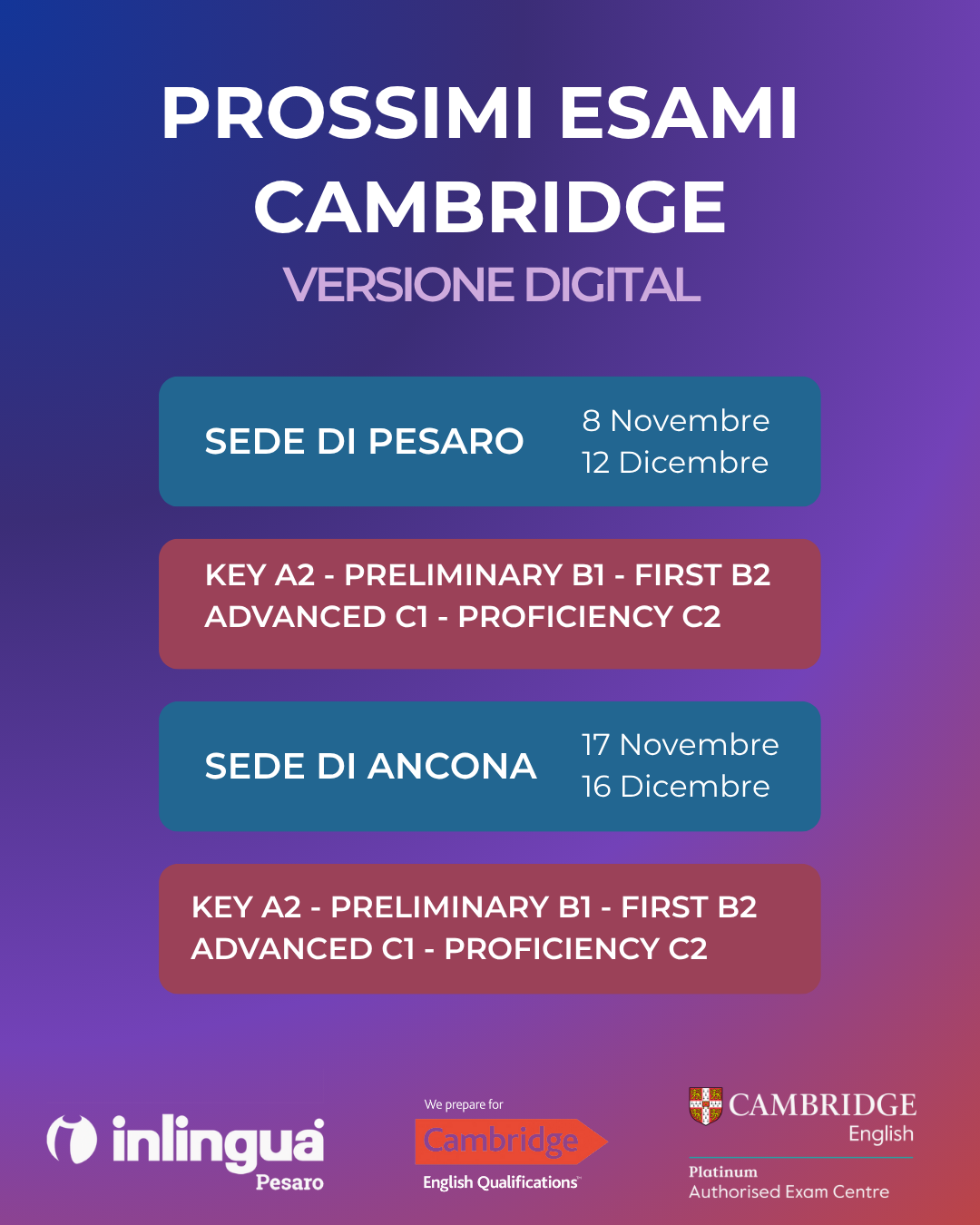 PROSSIMI ESAMI CAMBRIDGE

VERSIONE DIGITAL

SEDE DI PESARO

8 Novembre
12 Dicembre

KEY A2 - PRELIMINARY B1 - FIRST B2
ADVANCED C1 - PROFICIENCY C2

SEDE DI ANCONA

17 Novembre
16 Dicembre

KEY A2 - PRELIMINARY B1 - FIRST B2
ADVANCED C1 - PROFICIENCY C2

inlingua
Pesaro

We prepare for
Cambridge
English Qualifications

CAMBRIDGE
English

Platinum
Authorised Exam Centre